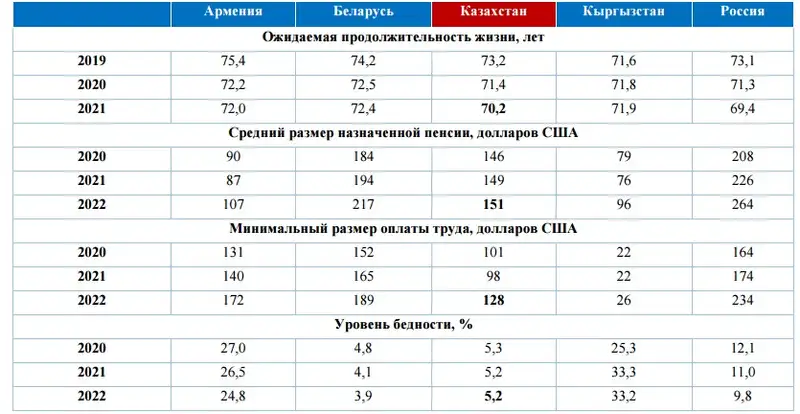 |  | Армения | Беларусь | Казахстан | Кыргызстан | Россия |
|---|---|---|---|---|---|
| Ожидаемая продолжительность жизни, лет | | | | | |
| 2019 | 75,4 | 74,2 | 73,2 | 71,6 | 73,1 |
| 2020 | 72,2 | 72,5 | 71,4 | 71,8 | 71,3 |
| 2021 | 72,0 | 72,4 | 70,2 | 71,9 | 69,4 |
| Средний размер назначенной пенсии, долларов США | | | | | |
| 2020 | 90 | 184 | 146 | 79 | 208 |
| 2021 | 87 | 194 | 149 | 76 | 226 |
| 2022 | 107 | 217 | 151 | 96 | 264 |
| Минимальный размер оплаты труда, долларов США | | | | | |
| 2020 | 131 | 152 | 101 | 22 | 164 |
| 2021 | 140 | 165 | 98 | 22 | 174 |
| 2022 | 172 | 189 | 128 | 26 | 234 |
| Уровень бедности, % | | | | | |
| 2020 | 27,0 | 4,8 | 5,3 | 25,3 | 12,1 |
| 2021 | 26,5 | 4,1 | 5,2 | 33,3 | 11,0 |
| 2022 | 24,8 | 3,9 | 5,2 | 33,2 | 9,8 |